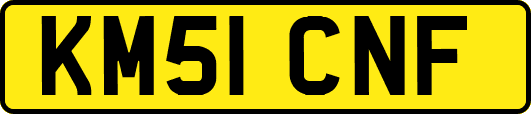 KM51 CNF